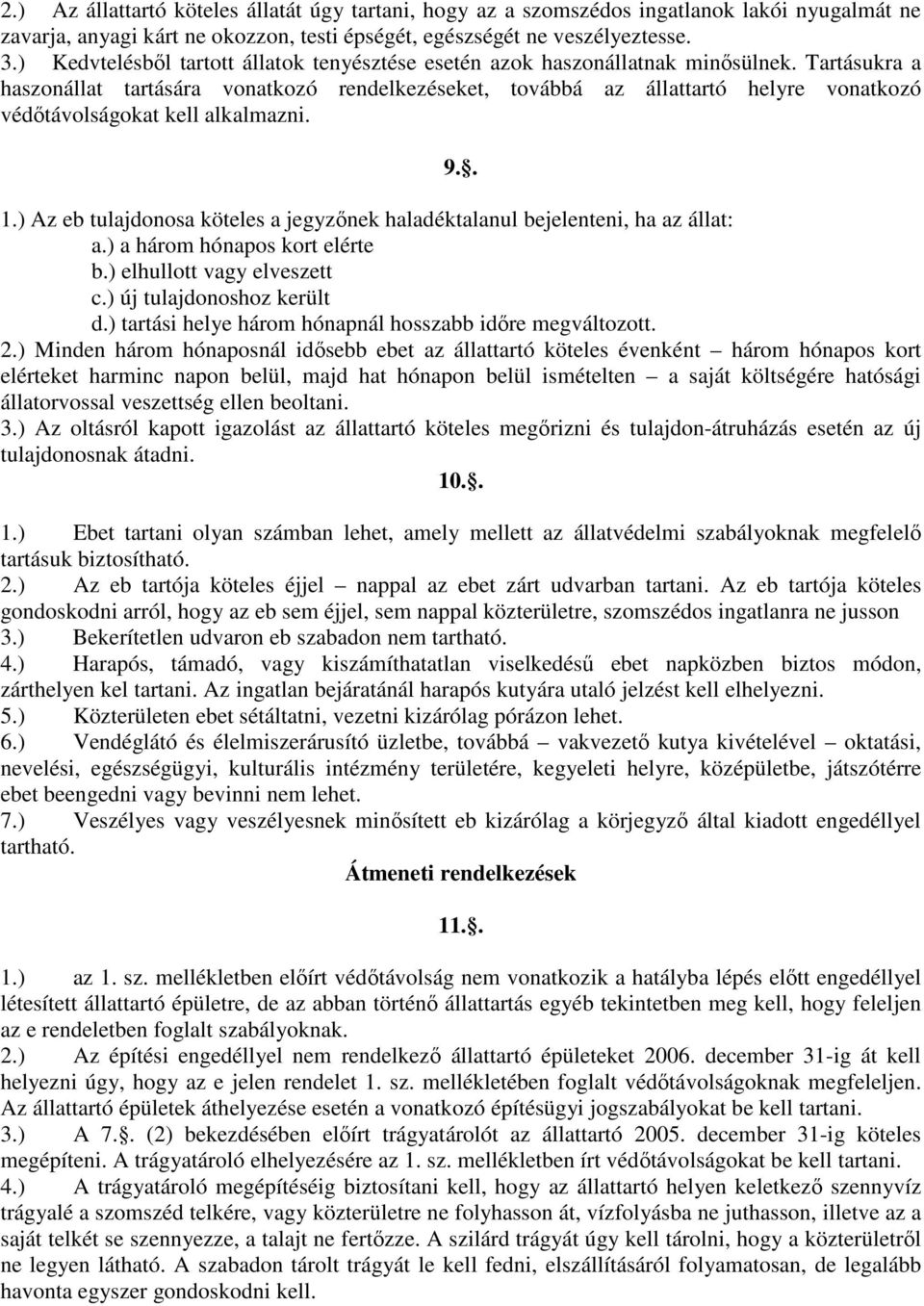 2.) Az állattartó köteles állatát úgy tartani, hogy az a szomszédos ingatlanok lakói nyugalmát ne zavarja, anyagi kárt ne okozzon, testi épségét, egészségét ne veszélyeztesse.
3.) Kedvtelésből tartott állatok tenyésztése esetén azok haszonállatnak minősülnek. Tartásukra a haszonállat tartására vonatkozó rendelkezéseket, továbbá az állattartó helyre vonatkozó védőtávolságokat kell alkalmazni.

9.§.

1.) Az eb tulajdonosa köteles a jegyzőnek haladéktalanul bejelenteni, ha az állat:
a.) a három hónapos kort elérte
b.) elhullott vagy elveszett
c.) új tulajdonoshoz került
d.) tartási helye három hónapnál hosszabb időre megváltozott.
2.) Minden három hónaposnál idősebb ebet az állattartó köteles évenként – három hónapos kort elérteket harminc napon belül, majd hat hónapon belül ismételten – a saját költségére hatósági állatorvossal veszettség ellen beoltani.
3.) Az oltásról kapott igazolást az állattartó köteles megőrizni és tulajdon-átruházás esetén az új tulajdonosnak átadni.

10.§.

1.) Ebet tartani olyan számban lehet, amely mellett az állatvédelmi szabályoknak megfelelő tartásuk biztosítható.
2.) Az eb tartója köteles éjjel – nappal az ebet zárt udvarban tartani. Az eb tartója köteles gondoskodni arról, hogy az eb sem éjjel, sem nappal közterületre, szomszédos ingatlanra ne jusson
3.) Bekerítetlen udvaron eb szabadon nem tartható.
4.) Harapós, támadó, vagy kiszámíthatatlan viselkedésű ebet napközben biztos módon, zárthelyen kel tartani. Az ingatlan bejáratánál harapós kutyára utaló jelzést kell elhelyezni.
5.) Közterületen ebet sétáltatni, vezetni kizárólag pórázon lehet.
6.) Vendéglátó és élelmiszerárusító üzletbe, továbbá – vakvezető kutya kivételével – oktatási, nevelési, egészségügyi, kulturális intézmény területére, kegyeleti helyre, középületbe, játszótérre ebet beengedni vagy bevinni nem lehet.
7.) Veszélyes vagy veszélyesnek minősített eb kizárólag a körjegyző által kiadott engedéllyel tartható.

Átmeneti rendelkezések

11.§.

1.) az 1. sz. mellékletben előírt védőtávolság nem vonatkozik a hatályba lépés előtt engedéllyel létesített állattartó épületre, de az abban történő állattartás egyéb tekintetben meg kell, hogy feleljen az e rendeletben foglalt szabályoknak.
2.) Az építési engedéllyel nem rendelkező állattartó épületeket 2006. december 31-ig át kell helyezni úgy, hogy az e jelen rendelet 1. sz. mellékletében foglalt védőtávolságoknak megfeleljen. Az állattartó épületek áthelyezése esetén a vonatkozó építésügyi jogszabályokat be kell tartani.
3.) A 7.§. (2) bekezdésében előírt trágyatárolót az állattartó 2005. december 31-ig köteles megépíteni. A trágyatároló elhelyezésére az 1. sz. mellékletben írt védőtávolságokat be kell tartani.
4.) A trágyatároló megépítéséig biztosítani kell, hogy az állattartó helyen keletkező szennyvíz trágyalé a szomszéd telkére, vagy közterületre ne folyhasson át, vízfolyásba ne juthasson, illetve az a saját telkét se szennyezze, a talajt ne fertőzze. A szilárd trágyát úgy kell tárolni, hogy a közterületről ne legyen látható. A szabadon tárolt trágyát le kell fedni, elszállításáról folyamatosan, de legalább havonta egyszer gondoskodni kell.